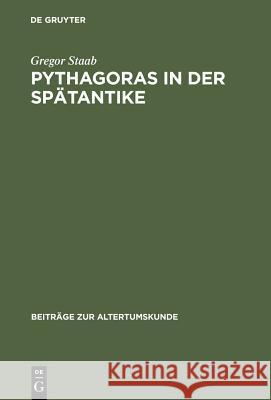 DE GRUYTER

Gregor Staab

PYTHAGORAS IN DER SPÄTANTIKE

BEITRÄGE ZUR ALTERTUMSKUNDE

DE G

Kraina Książek